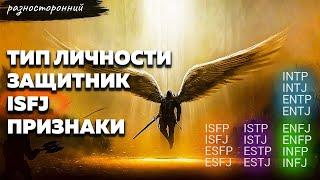 разносторонний

ТИП ЛИЧНОСТИ
ЗАЩИТНИК
ISFJ
ПРИЗНАКИ

INTP
INTJ
ENTP
ENTJ

ISFP
ISFJ
ESFP
ESFJ

ISTP
ISTJ
ESTP
ESTJ

ENFJ
ENFP
INFP
INFJ